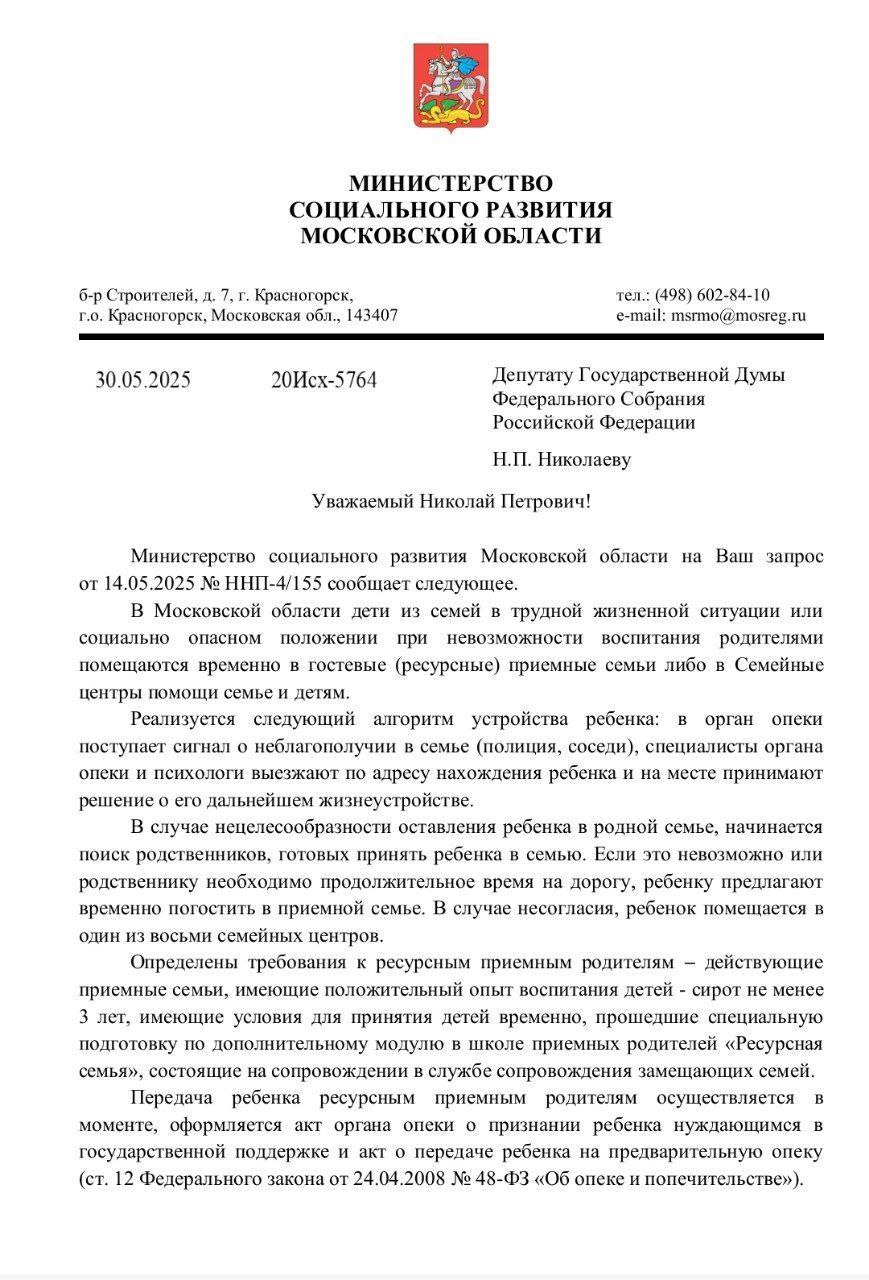 МИНИСТЕРСТВО
СОЦИАЛЬНОГО РАЗВИТИЯ
МОСКОВСКОЙ ОБЛАСТИ

б-р Строителей, д. 7, г. Красногорск,
г.о. Красногорск, Московская обл., 143407

тел.: (498) 602-84-10
e-mail: msrmo@mosreg.ru

30.05.2025 20Исх-5764

Депутату Государственной Думы Федерального Собрания Российской Федерации

Н.П. Николаеву

Уважаемый Николай Петрович!

Министерство социального развития Московской области на Ваш запрос от 14.05.2025 № ННП-4/155 сообщает следующее.

В Московской области дети из семей в трудной жизненной ситуации или социально опасном положении при невозможности воспитания родителями помещаются временно в гостевые (ресурсные) приемные семьи либо в Семейные центры помощи семье и детям.

Реализуется следующий алгоритм устройства ребенка: в орган опеки поступает сигнал о неблагополучии в семье (полиция, соседи), специалисты органа опеки и психологи выезжают по адресу нахождения ребенка и на месте принимают решение о его дальнейшем жизнеустройстве.

В случае нецелесообразности оставления ребенка в родной семье, начинается поиск родственников, готовых принять ребенка в семью. Если это невозможно или родственнику необходимо продолжительное время на дорогу, ребенку предлагают временно погостить в приемной семье. В случае несогласия, ребенок помещается в один из восьми семейных центров.

Определены требования к ресурсным приемным родителям – действующие приемные семьи, имеющие положительный опыт воспитания детей - сирот не менее 3 лет, имеющие условия для принятия детей временно, прошедшие специальную подготовку по дополнительному модулю в школе приемных родителей «Ресурсная семья», состоящие на сопровождении в службе сопровождения замещающих семей.

Передача ребенка ресурсным приемным родителям осуществляется в моменте, оформляется акт органа опеки о признании ребенка нуждающимся в государственной поддержке и акт о передаче ребенка на предварительную опеку (ст. 12 Федерального закона от 24.04.2008 № 48-ФЗ «Об опеке и попечительстве»).